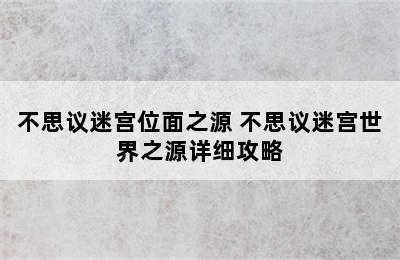 不思议迷宫位面之源 不思议迷宫世界之源详细攻略